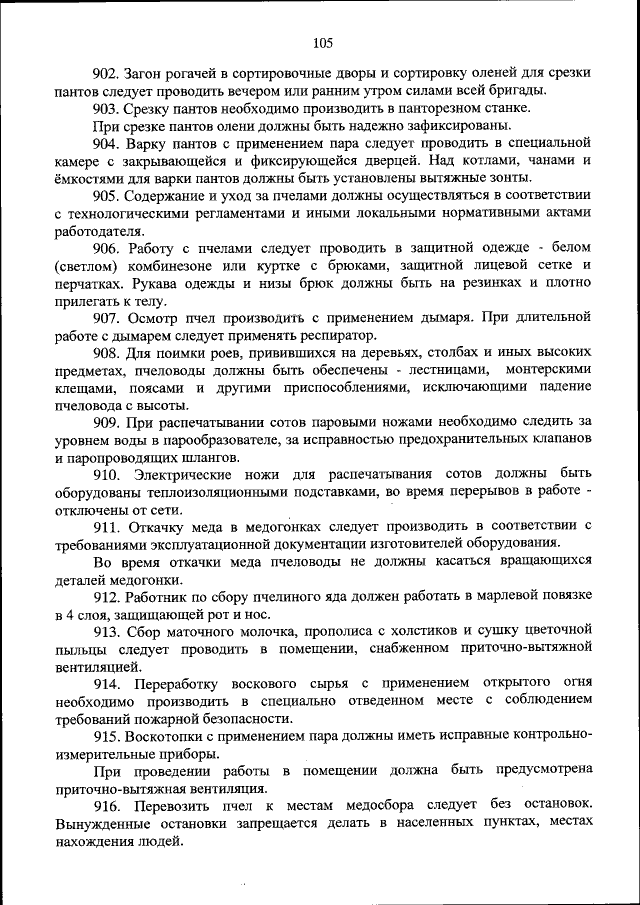 105

902. Загон рогачей в сортировочные дворы и сортировку оленей для срезки пантов следует проводить вечером или ранним утром силами всей бригады.

903. Срезку пантов необходимо производить в панторезном станке.

При срезке пантов олени должны быть надежно зафиксированы.

904. Варку пантов с применением пара следует проводить в специальной камере с закрывающейся и фиксирующейся дверцей. Над котлами, чанами и ёмкостями для варки пантов должны быть установлены вытяжные зонты.

905. Содержание и уход за пчелами должны осуществляться в соответствии с технологическими регламентами и иными локальными нормативными актами работодателя.

906. Работу с пчелами следует проводить в защитной одежде - белом (светлом) комбинезоне или куртке с брюками, защитной лицевой сетке и перчатках. Рукава одежды и низы брюк должны быть на резинках и плотно прилегать к телу.

907. Осмотр пчел производить с применением дымаря. При длительной работе с дымарем следует применять респиратор.

908. Для поимки роев, привившихся на деревьях, столбах и иных высоких предметах, пчеловоды должны быть обеспечены - лестницами, монтерскими клещами, поясами и другими приспособлениями, исключающими падение пчеловода с высоты.

909. При распечатывании сотов паровыми ножами необходимо следить за уровнем воды в парообразователе, за исправностью предохранительных клапанов и паропроводящих шлангов.

910. Электрические ножи для распечатывания сотов должны быть оборудованы теплоизоляционными подставками, во время перерывов в работе - отключены от сети.

911. Откачку меда в медогонках следует производить в соответствии с требованиями эксплуатационной документации изготовителей оборудования.

Во время откачки меда пчеловоды не должны касаться вращающихся деталей медогонки.

912. Работник по сбору пчелиного яда должен работать в марлевой повязке в 4 слоя, защищающей рот и нос.

913. Сбор маточного молочка, прополиса с холстиков и сушку цветочной пыльцы следует проводить в помещении, снабженном приточно-вытяжной вентиляцией.

914. Переработку воскового сырья с применением открытого огня необходимо производить в специально отведенном месте с соблюдением требований пожарной безопасности.

915. Воскотопки с применением пара должны иметь исправные контрольно-измерительные приборы.

При проведении работы в помещении должна быть предусмотрена приточно-вытяжная вентиляция.

916. Перевозить пчел к местам медосбора следует без остановок. Вынужденные остановки запрещается делать в населенных пунктах, местах нахождения людей.